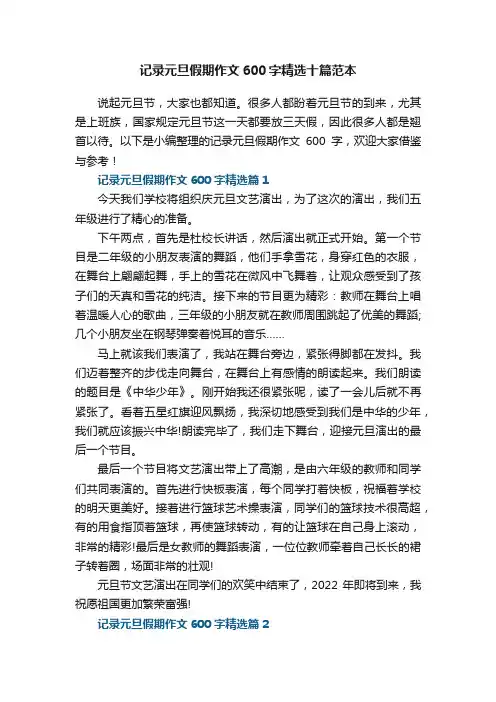 记录元旦假期作文600字精选十篇范本

说起元旦节，大家也都知道。很多人都盼着元旦节的到来，尤其是上班族，国家规定元旦节这一天都要放三天假，因此很多人都是翘首以待。以下是小编整理的记录元旦假期作文 600 字，欢迎大家借鉴与参考！

记录元旦假期作文600字精选篇1

今天我们学校将组织庆元旦文艺演出，为了这次的演出，我们五年级进行了精心的准备。

下午两点，首先是杜校长讲话，然后演出就正式开始。第一个节目是二年级的小朋友表演的舞蹈，他们手拿雪花，身穿红色的衣服，在舞台上翩翩起舞，手上的雪花在微风中飞舞着，让观众感受到了孩子们的天真和雪花的纯洁。接下来的节目更为精彩：教师在舞台上唱着温暖人心的歌曲，三年级的小朋友就在教师周围跳起了优美的舞蹈;几个小朋友坐在钢琴弹奏着悦耳的音乐......

马上就该我们表演了，我站在舞台旁边，紧张得脚都在发抖。我们迈着整齐的步伐走向舞台，在舞台上有感情的朗读起来。我们朗读的题目是《中华少年》。刚开始我还很紧张呢，读了一会儿后就不再紧张了。看着五星红旗迎风飘扬，我深切地感受到我们是中华的少年，我们就应该振兴中华!朗读完毕了，我们走下舞台，迎接元旦演出的最后一个节目。

最后一个节目将文艺演出带上了高潮，是由六年级的教师和同学们共同表演的。首先进行快板表演，每个同学打着快板，祝福着学校的明天更美好。接着进行篮球艺术操表演，同学们的篮球技术很高超，有的用食指顶着篮球，再使篮球转动，有的让篮球在自己身上滚动，非常的精彩!最后是女教师的舞蹈表演，一位位教师牵着自己长长的裙子转着圈，场面非常的壮观!

元旦节文艺演出在同学们的欢笑中结束了，2022 年即将到来，我祝愿祖国更加繁荣富强!

记录元旦假期作文600字精选篇2